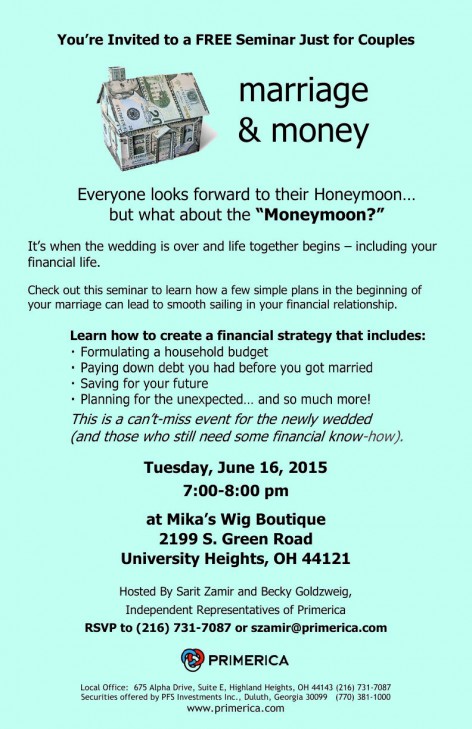 You're Invited to a FREE Seminar Just for Couples

marriage & money

Everyone looks forward to their Honeymoon… but what about the "Moneymoon?"

It's when the wedding is over and life together begins – including your financial life.

Check out this seminar to learn how a few simple plans in the beginning of your marriage can lead to smooth sailing in your financial relationship.

Learn how to create a financial strategy that includes:
· Formulating a household budget
· Paying down debt you had before you got married
· Saving for your future
· Planning for the unexpected… and so much more!

This is a can't-miss event for the newly wedded (and those who still need some financial know-how).

Tuesday, June 16, 2015
7:00-8:00 pm

at Mika's Wig Boutique
2199 S. Green Road
University Heights, OH 44121

Hosted By Sarit Zamir and Becky Goldzweig,
Independent Representatives of Primerica
RSVP to (216) 731-7087 or szamir@primerica.com

PRIMERICA

Local Office: 675 Alpha Drive, Suite E, Highland Heights, OH 44143 (216) 731-7087
Securities offered by PFS Investments Inc., Duluth, Georgia 30099 (770) 381-1000
www.primerica.com